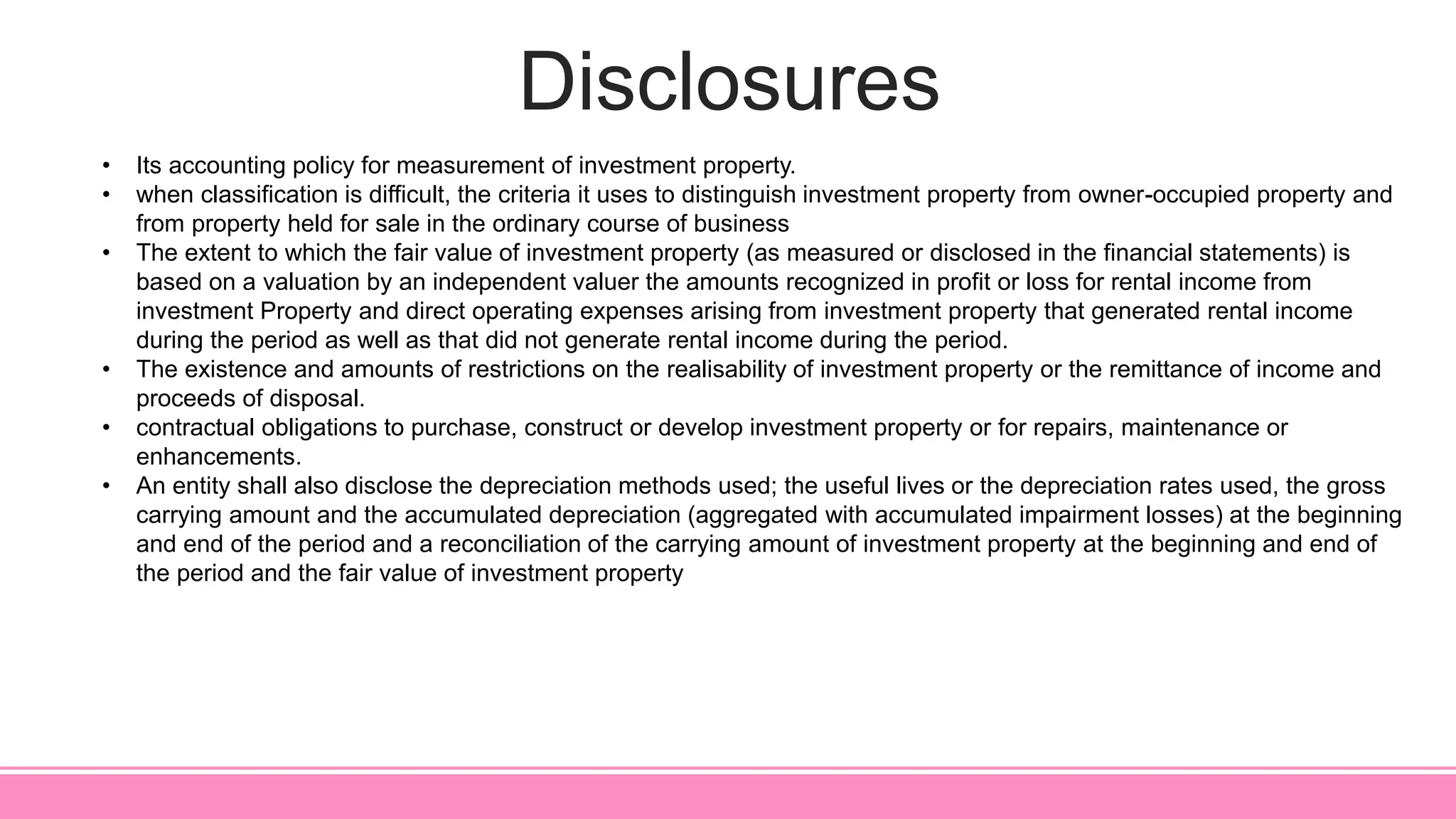 Disclosures

• Its accounting policy for measurement of investment property.
• when classification is difficult, the criteria it uses to distinguish investment property from owner-occupied property and from property held for sale in the ordinary course of business
• The extent to which the fair value of investment property (as measured or disclosed in the financial statements) is based on a valuation by an independent valuer the amounts recognized in profit or loss for rental income from investment Property and direct operating expenses arising from investment property that generated rental income during the period as well as that did not generate rental income during the period.
• The existence and amounts of restrictions on the realisability of investment property or the remittance of income and proceeds of disposal.
• contractual obligations to purchase, construct or develop investment property or for repairs, maintenance or enhancements.
• An entity shall also disclose the depreciation methods used; the useful lives or the depreciation rates used, the gross carrying amount and the accumulated depreciation (aggregated with accumulated impairment losses) at the beginning and end of the period and a reconciliation of the carrying amount of investment property at the beginning and end of the period and the fair value of investment property